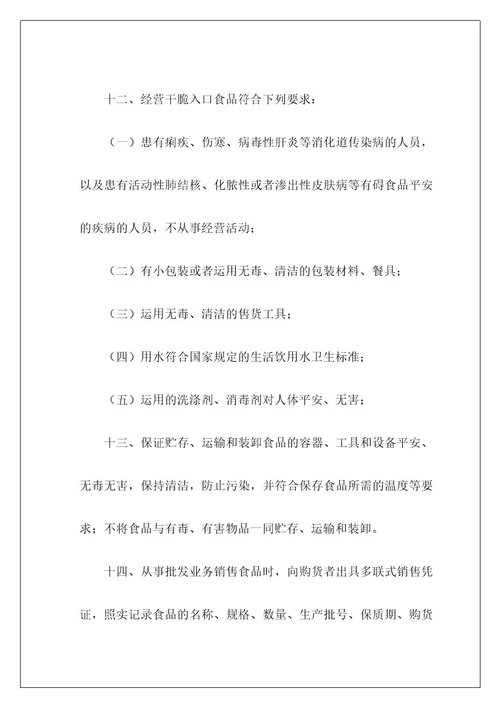 十二、经营干脆入口食品符合下列要求：

（一）患有痢疾、伤寒、病毒性肝炎等消化道传染病的人员，以及患有活动性肺结核、化脓性或者渗出性皮肤病等有碍食品平安的疾病的人员，不从事经营活动；

（二）有小包装或者运用无毒、清洁的包装材料、餐具；

（三）运用无毒、清洁的售货工具；

（四）用水符合国家规定的生活饮用水卫生标准；

（五）运用的洗涤剂、消毒剂对人体平安、无害；

十三、保证贮存、运输和装卸食品的容器、工具和设备平安、无毒无害，保持清洁，防止污染，并符合保存食品所需的温度等要求；不将食品与有毒、有害物品一同贮存、运输和装卸。

十四、从事批发业务销售食品时，向购货者出具多联式销售凭证，照实记录食品的名称、规格、数量、生产批号、保质期、购货